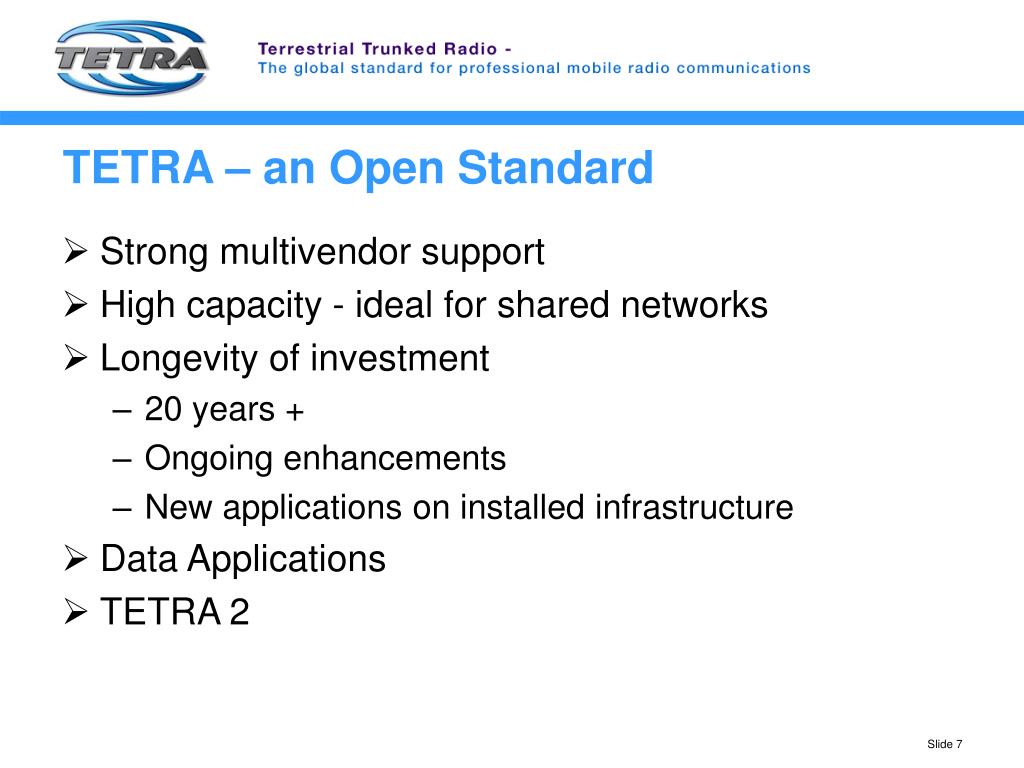 TETRA

Terrestrial Trunked Radio -
The global standard for professional mobile radio communications

TETRA – an Open Standard

➢ Strong multivendor support
➢ High capacity - ideal for shared networks
➢ Longevity of investment
– 20 years +
– Ongoing enhancements
– New applications on installed infrastructure
➢ Data Applications
➢ TETRA 2

Slide 7